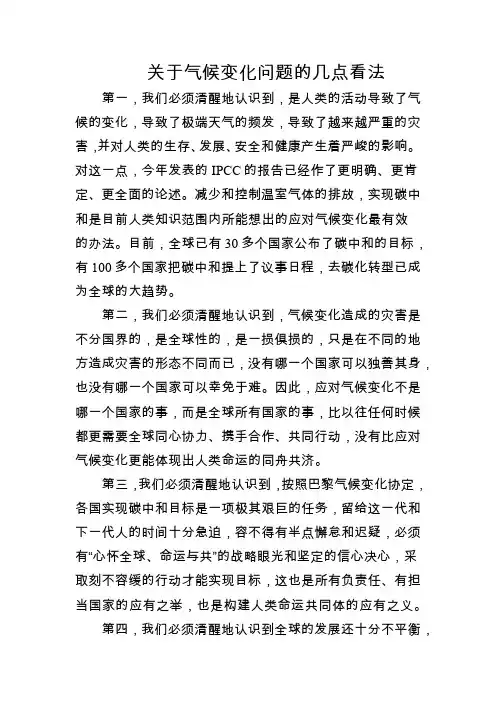 关于气候变化问题的几点看法

第一，我们必须清醒地认识到，是人类的活动导致了气候的变化，导致了极端天气的频发，导致了越来越严重的灾害，并对人类的生存、发展、安全和健康产生着严峻的影响。对这一点，今年发表的 IPCC 的报告已经作了更明确、更肯定、更全面的论述。减少和控制温室气体的排放，实现碳中和是目前人类知识范围内所能想出的应对气候变化最有效的办法。目前，全球已有 30 多个国家公布了碳中和的目标，有 100 多个国家把碳中和提上了议事日程，去碳化转型已成为全球的大趋势。

第二，我们必须清醒地认识到，气候变化造成的灾害是不分国界的，是全球性的，是一损俱损的，只是在不同的地方造成灾害的形态不同而已，没有哪一个国家可以独善其身，也没有哪一个国家可以幸免于难。因此，应对气候变化不是哪一个国家的事，而是全球所有国家的事，比以往任何时候都更需要全球同心协力、携手合作、共同行动，没有比应对气候变化更能体现出人类命运的同舟共济。

第三，我们必须清醒地认识到，按照巴黎气候变化协定，各国实现碳中和目标是一项极其艰巨的任务，留给这一代和下一代人的时间十分急迫，容不得有半点懈怠和迟疑，必须有“心怀全球、命运与共”的战略眼光和坚定的信心决心，采取刻不容缓的行动才能实现目标，这也是所有负责任、有担当国家的应有之举，也是构建人类命运共同体的应有之义。

第四，我们必须清醒地认识到全球的发展还十分不平衡，